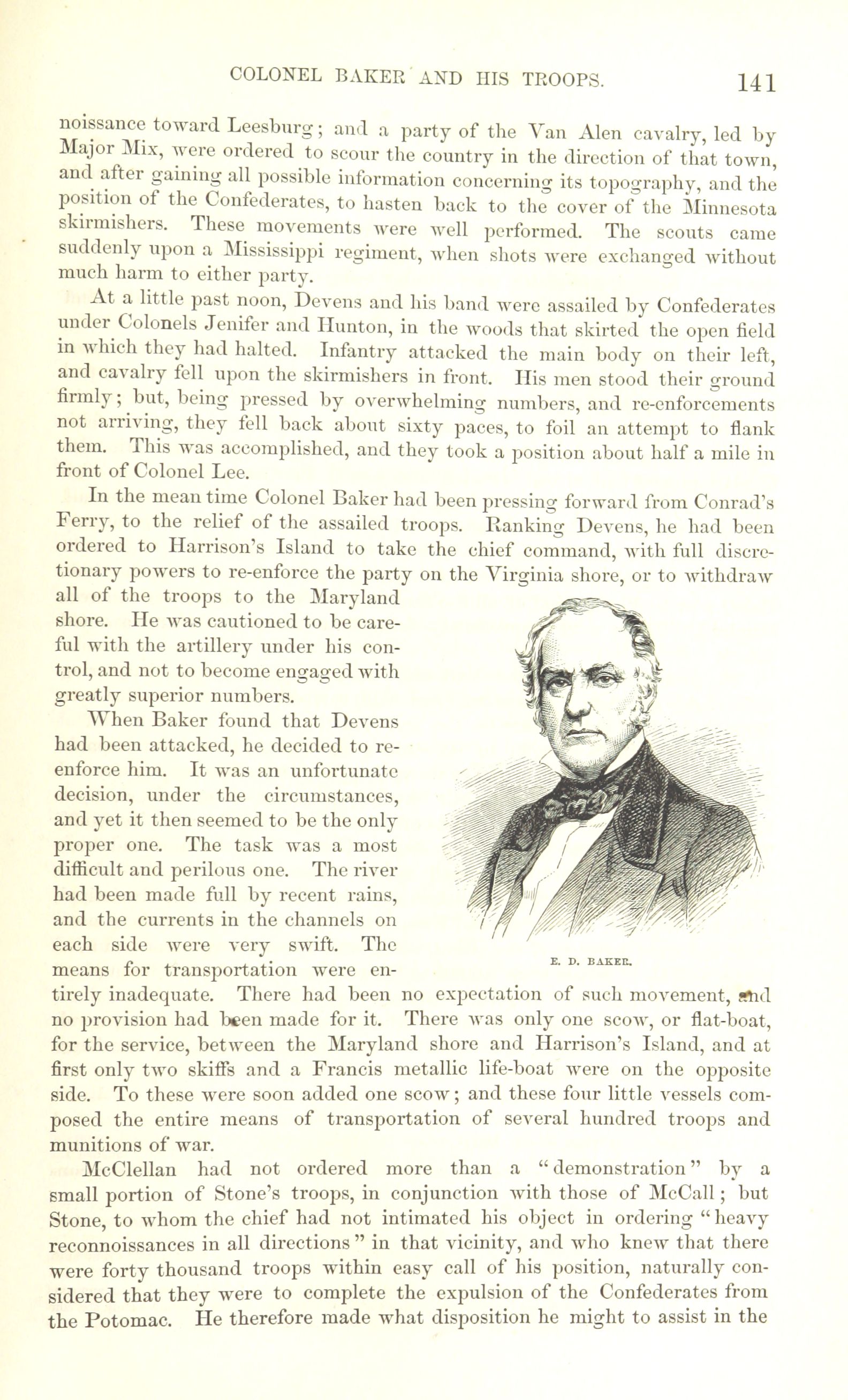 COLONEL BAKER AND HIS TROOPS. 141

noissance toward Leesburg; and a party of the Van Alen cavalry, led by Major Mix, were ordered to scour the country in the direction of that town, and after gaining all possible information concerning its topography, and the position of the Confederates, to hasten back to the cover of the Minnesota skirmishers. These movements were well performed. The scouts came suddenly upon a Mississippi regiment, when shots were exchanged without much harm to either party.

At a little past noon, Devens and his band were assailed by Confederates under Colonels Jenifer and Hunton, in the woods that skirted the open field in which they had halted. Infantry attacked the main body on their left, and cavalry fell upon the skirmishers in front. His men stood their ground firmly; but, being pressed by overwhelming numbers, and re-enforcements not arriving, they fell back about sixty paces, to foil an attempt to flank them. This was accomplished, and they took a position about half a mile in front of Colonel Lee.

In the mean time Colonel Baker had been pressing forward from Conrad's Ferry, to the relief of the assailed troops. Ranking Devens, he had been ordered to Harrison's Island to take the chief command, with full discretionary powers to re-enforce the party on the Virginia shore, or to withdraw all of the troops to the Maryland shore. He was cautioned to be careful with the artillery under his control, and not to become engaged with greatly superior numbers.

When Baker found that Devens had been attacked, he decided to re-enforce him. It was an unfortunate decision, under the circumstances, and yet it then seemed to be the only proper one. The task was a most difficult and perilous one. The river had been made full by recent rains, and the currents in the channels on each side were very swift. The means for transportation were entirely inadequate. There had been no expectation of such movement, and no provision had been made for it. There was only one scow, or flat-boat, for the service, between the Maryland shore and Harrison's Island, and at first only two skiffs and a Francis metallic life-boat were on the opposite side. To these were soon added one scow; and these four little vessels composed the entire means of transportation of several hundred troops and munitions of war.

E. D. BAKER.

McClellan had not ordered more than a "demonstration" by a small portion of Stone's troops, in conjunction with those of McCall; but Stone, to whom the chief had not intimated his object in ordering "heavy reconnoissances in all directions" in that vicinity, and who knew that there were forty thousand troops within easy call of his position, naturally considered that they were to complete the expulsion of the Confederates from the Potomac. He therefore made what disposition he might to assist in the